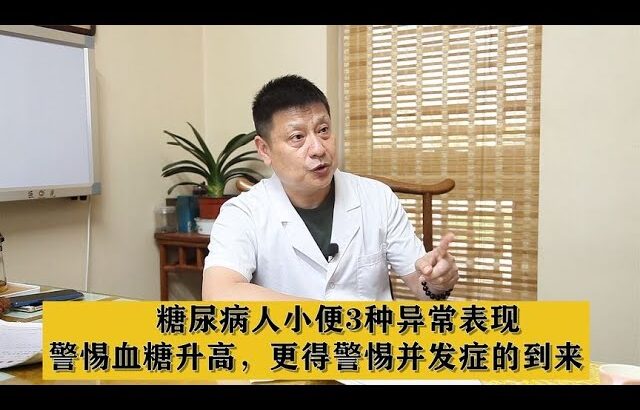 糖尿病人小便3种异常表现
警惕血糖升高，更得警惕并发症的到来